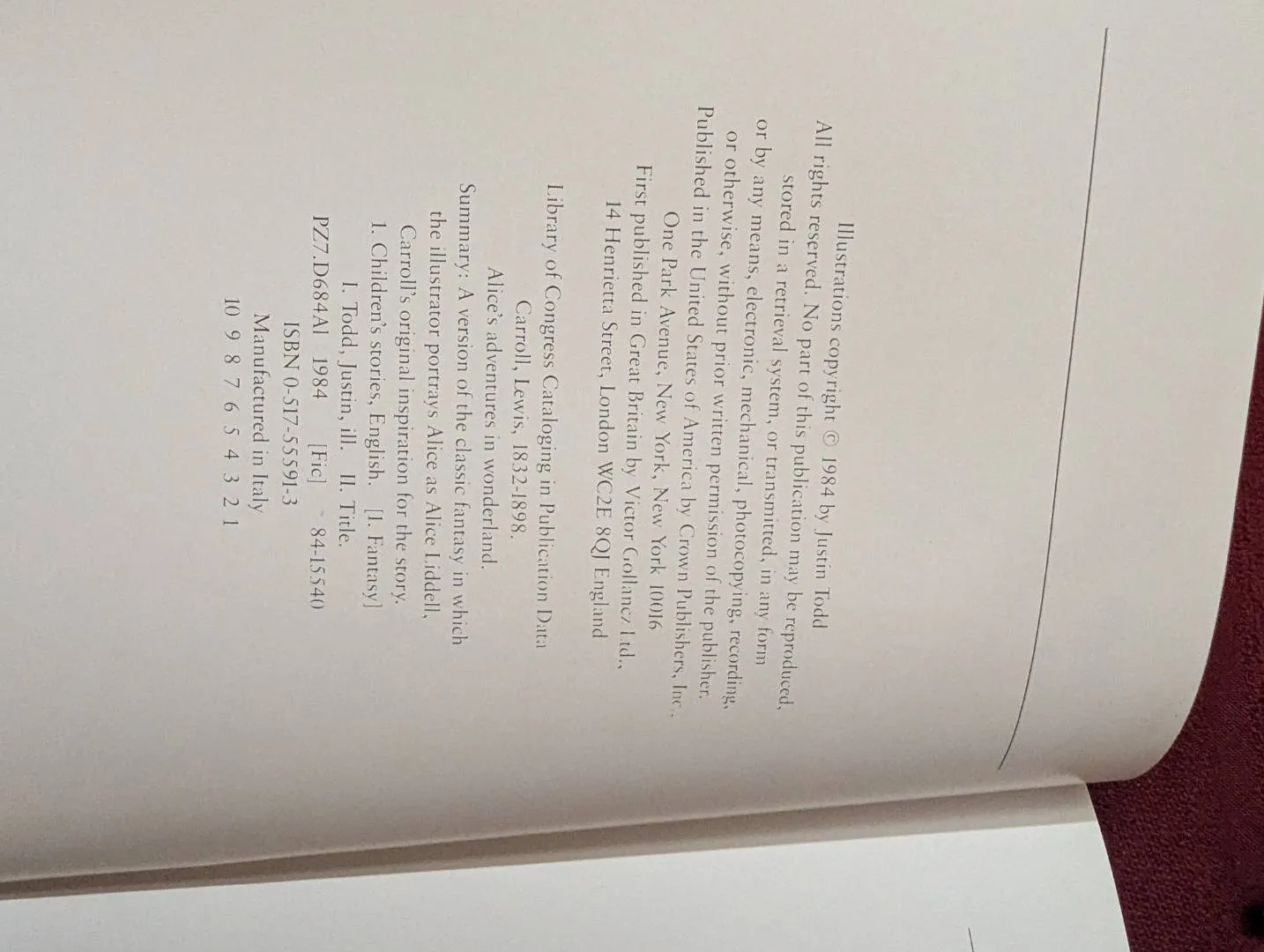 Illustrations copyright © 1984 by Justin Todd

All rights reserved. No part of this publication may be reproduced, stored in a retrieval system, or transmitted, in any form or by any means, electronic, mechanical, photocopying, recording, or otherwise, without prior written permission of the publisher.

Published in the United States of America by Crown Publishers, Inc., One Park Avenue, New York, New York 10016

First published in Great Britain by Victor Gollancz Ltd., 14 Henrietta Street, London WC2E 8QJ England

Library of Congress Cataloging in Publication Data
Carroll, Lewis, 1832-1898.
Alice's adventures in wonderland.
Summary: A version of the classic fantasy in which the illustrator portrays Alice as Alice Liddell, Carroll's original inspiration for the story.
1. Children's stories, English. [1. Fantasy]
I. Todd, Justin, ill. II. Title.
PZ7.D684Al 1984 [Fic] 84-15540
ISBN 0-517-55591-3
Manufactured in Italy
10 9 8 7 6 5 4 3 2 1